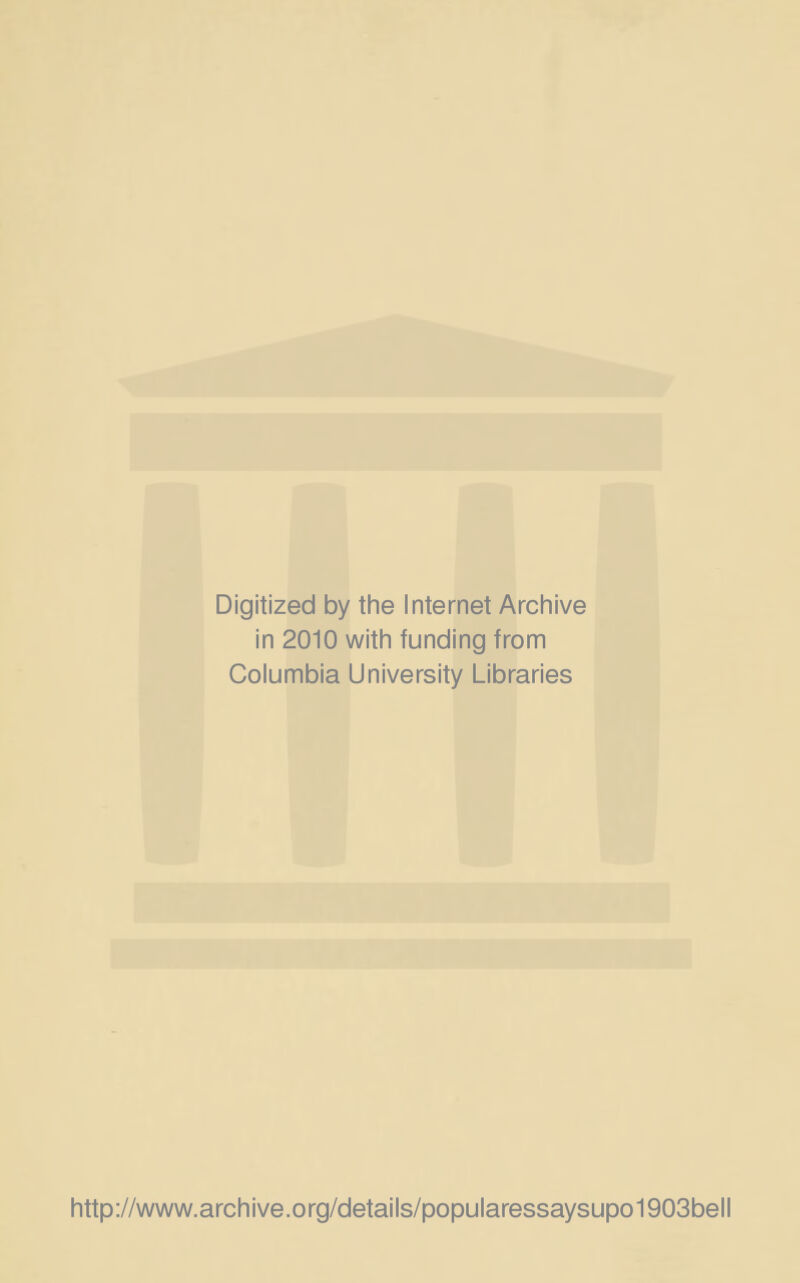 Digitized by the Internet Archive in 2010 with funding from Columbia University Libraries

http://www.archive.org/details/popularessaysupo1903bell